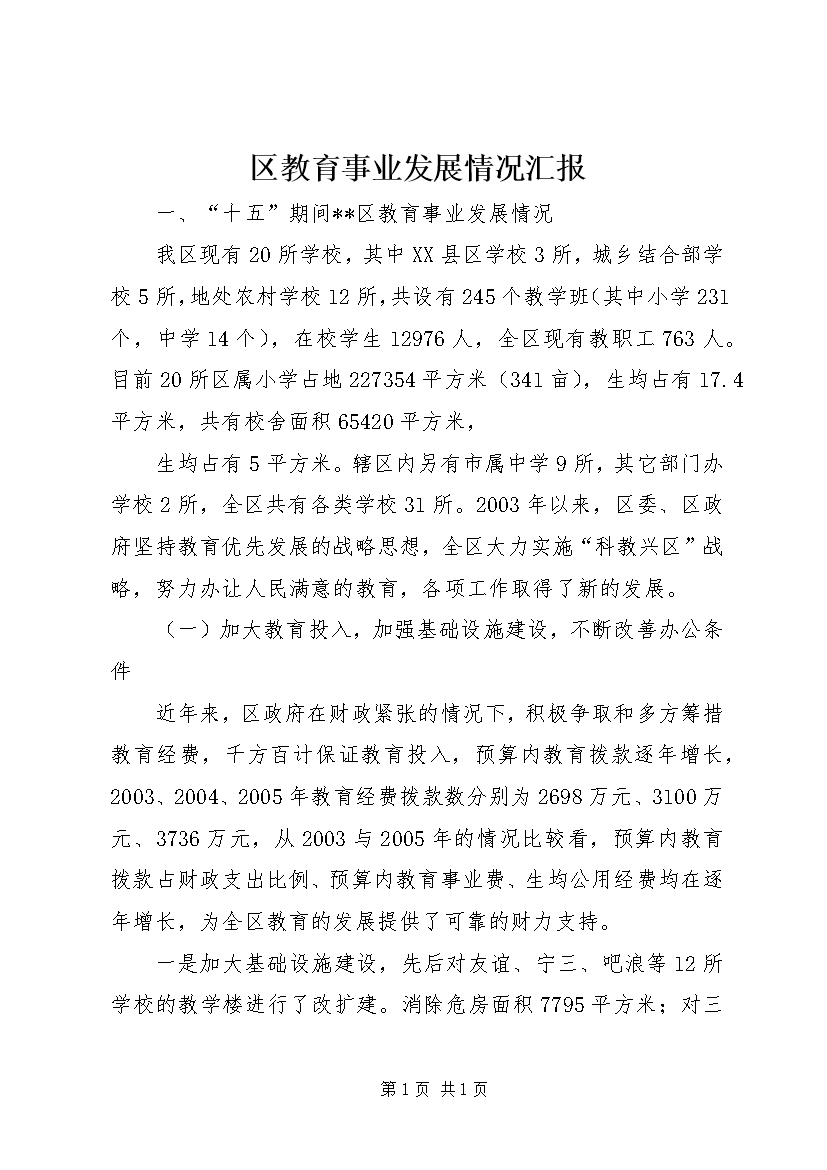 区教育事业发展情况汇报

一、“十五”期间**区教育事业发展情况

我区现有20所学校，其中XX县区学校3所，城乡结合部学校5所，地处农村学校12所，共设有245个教学班（其中小学231个，中学14个），在校学生12976人，全区现有教职工763人。目前20所区属小学占地227354平方米（341亩），生均占有17.4平方米，共有校舍面积65420平方米，

生均占有5平方米。辖区内另有市属中学9所，其它部门办学校2所，全区共有各类学校31所。2003年以来，区委、区政府坚持教育优先发展的战略思想，全区大力实施“科教兴区”战略，努力办让人民满意的教育，各项工作取得了新的发展。

（一）加大教育投入，加强基础设施建设，不断改善办公条件

近年来，区政府在财政紧张的情况下，积极争取和多方筹措教育经费，千方百计保证教育投入，预算内教育拨款逐年增长，2003、2004、2005年教育经费拨款数分别为2698万元、3100万元、3736万元，从2003与2005年的情况比较看，预算内教育拨款占财政支出比例、预算内教育事业费、生均公用经费均在逐年增长，为全区教育的发展提供了可靠的财力支持。

一是加大基础设施建设，先后对友谊、宁三、吧浪等12所学校的教学楼进行了改扩建。消除危房面积7795平方米；对三

第1页 共1页